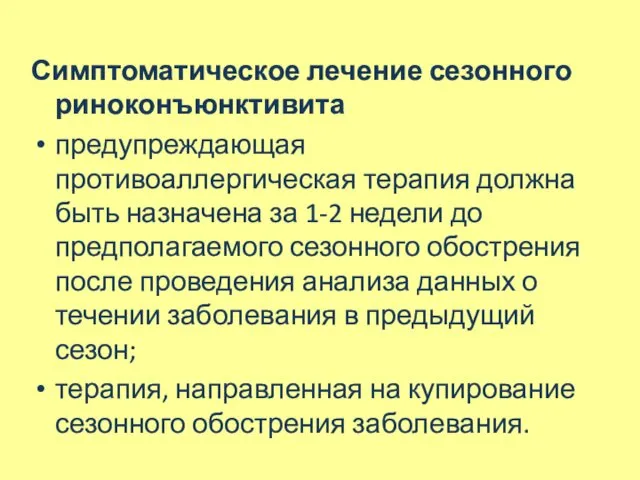 Симптоматическое лечение сезонного риноконъюнктивита

• предупреждающая противоаллергическая терапия должна быть назначена за 1-2 недели до предполагаемого сезонного обострения после проведения анализа данных о течении заболевания в предыдущий сезон;

• терапия, направленная на купирование сезонного обострения заболевания.